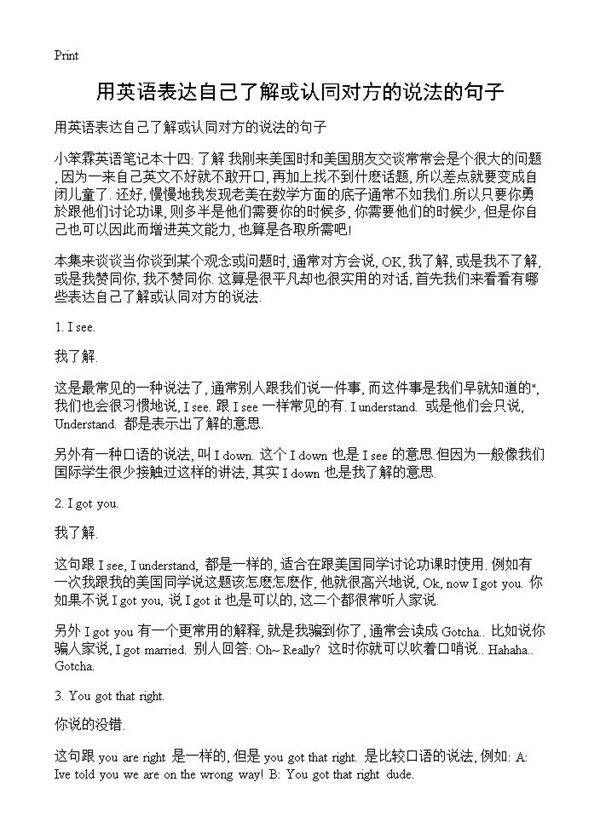 Print

用英语表达自己了解或认同对方的说法的句子

用英语表达自己了解或认同对方的说法的句子

小笨霖英语笔记本十四: 了解 我刚来美国时和美国朋友交谈常常会是个很大的问题, 因为一来自己英文不好就不敢开口, 再加上找不到什麽话题, 所以差点就要变成自闭儿童了. 还好, 慢慢地我发现老美在数学方面的底子通常不如我们.所以只要你勇於跟他们讨论功课, 则多半是他们需要你的时候多, 你需要他们的时候少, 但是你自己也可以因此而增进英文能力, 也算是各取所需吧!

本集来谈谈当你谈到某个观念或问题时, 通常对方会说, OK, 我了解, 或是我不了解, 或是我赞同你, 我不赞同你. 这算是很平凡却也很实用的对话, 首先我们来看看有哪些表达自己了解或认同对方的说法.

1. I see.

我了解.

这是最常见的一种说法了, 通常别人跟我们说一件事, 而这件事是我们早就知道的*, 我们也会很习惯地说, I see. 跟 I see 一样常见的有. I understand. 或是他们会只说, Understand. 都是表示出了解的意思.

另外有一种口语的说法, 叫 I down. 这个 I down 也是 I see 的意思.但因为一般像我们国际学生很少接触过这样的讲法, 其实 I down 也是我了解的意思.

2. I got you.

我了解.

这句跟 I see, I understand, 都是一样的, 适合在跟美国同学讨论功课时使用. 例如有一次我跟我的美国同学说这题该怎麽怎麽作, 他就很高兴地说, Ok, now I got you. 你如果不说 I got you, 说 I got it 也是可以的, 这二个都很常听人家说.

另外 I got you 有一个更常用的解释, 就是我骗到你了, 通常会读成 Gotcha.. 比如说你骗人家说, I got married. 别人回答: Oh~ Really? 这时你就可以吹着口哨说.. Hahaha.. Gotcha.

3. You got that right.

你说的没错.

这句跟 you are right 是一样的, 但是 you got that right. 是比较口语的说法, 例如: A: Ive told you we are on the wrong way! B: You got that right dude.